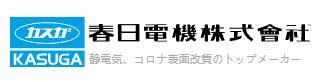 カスガ
KASUGA
春日電機株式會社
静電気、コロナ表面改質のトップメーカー